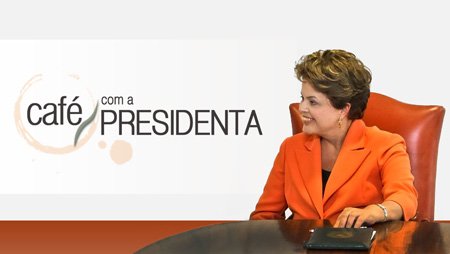 café com a PRESIDENTA